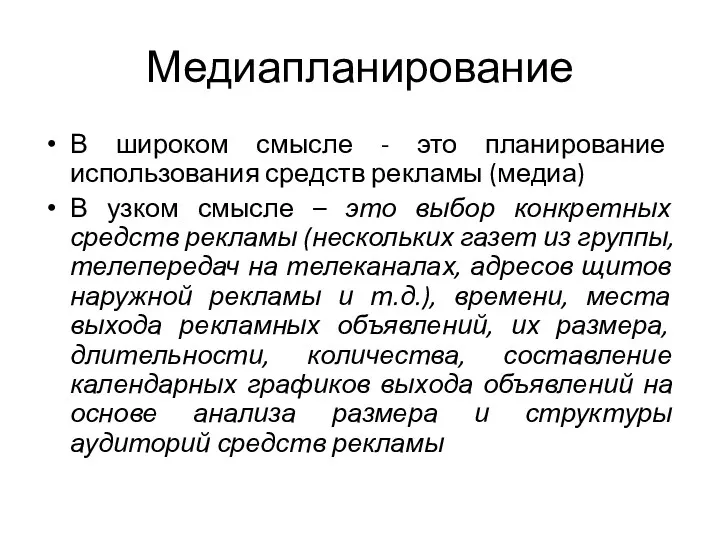 Медиапланирование

• В широком смысле - это планирование использования средств рекламы (медиа)

• В узком смысле – это выбор конкретных средств рекламы (нескольких газет из группы, телепередач на телеканалах, адресов щитов наружной рекламы и т.д.), времени, места выхода рекламных объявлений, их размера, длительности, количества, составление календарных графиков выхода объявлений на основе анализа размера и структуры аудиторий средств рекламы